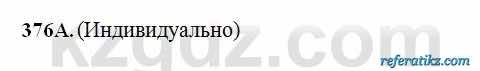 376А. (Индивидуально)

kzgdz.com

referatikz.com